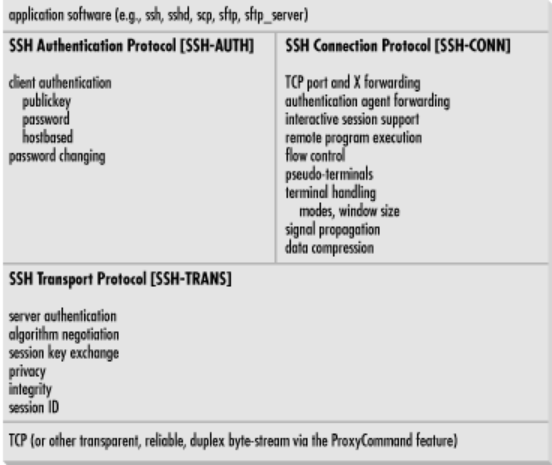 application software (e.g., ssh, sshd, scp, sftp, sftp_server)

SSH Authentication Protocol [SSH-AUTH]

client authentication
publickey
password
hostbased
password changing

SSH Connection Protocol [SSH-CONN]

TCP port and X forwarding
authentication agent forwarding
interactive session support
remote program execution
flow control
pseudo-terminals
terminal handling
modes, window size
signal propagation
data compression

SSH Transport Protocol [SSH-TRANS]

server authentication
algorithm negotiation
session key exchange
privacy
integrity
session ID

TCP (or other transparent, reliable, duplex byte-stream via the ProxyCommand feature)